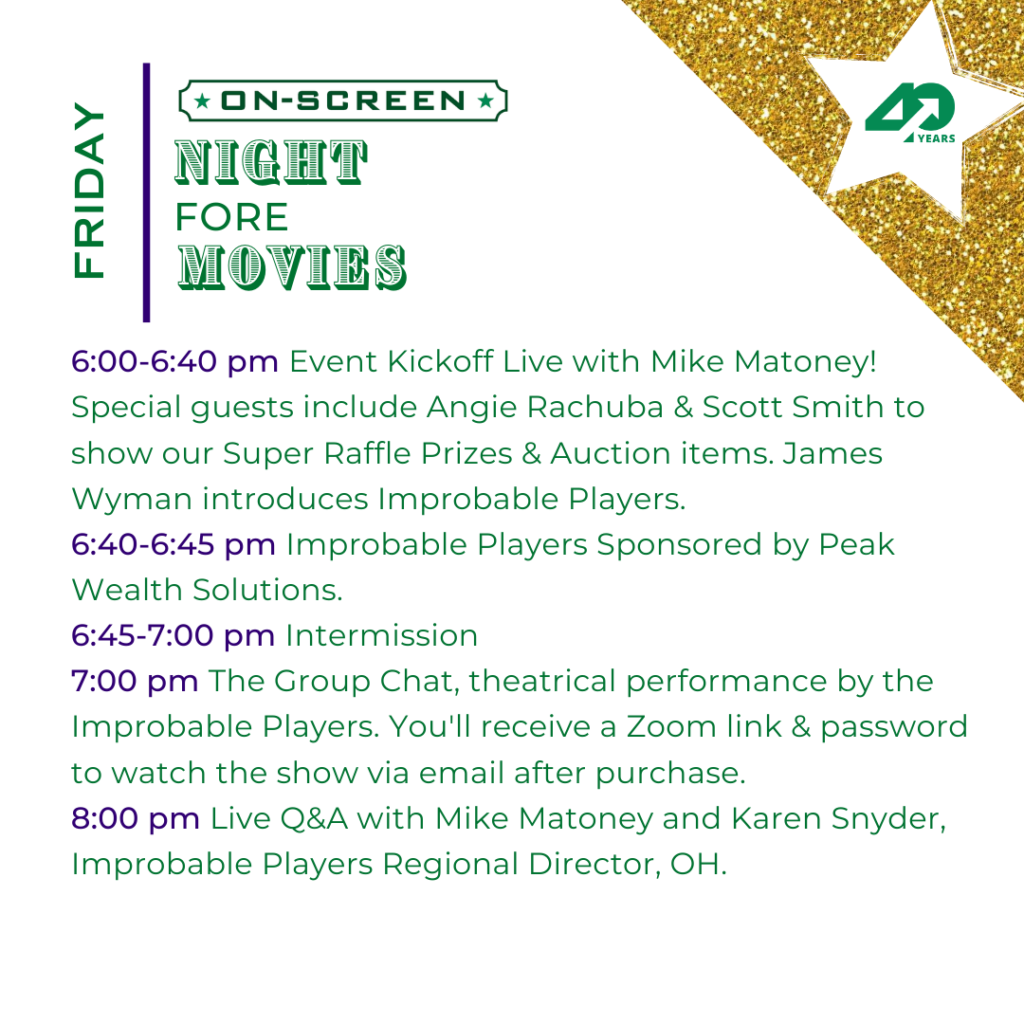 FRIDAY

★ ON-SCREEN ★
NIGHT
FORE
MOVIES

40 YEARS

6:00-6:40 pm Event Kickoff Live with Mike Matoney! Special guests include Angie Rachuba & Scott Smith to show our Super Raffle Prizes & Auction items. James Wyman introduces Improbable Players.
6:40-6:45 pm Improbable Players Sponsored by Peak Wealth Solutions.
6:45-7:00 pm Intermission
7:00 pm The Group Chat, theatrical performance by the Improbable Players. You'll receive a Zoom link & password to watch the show via email after purchase.
8:00 pm Live Q&A with Mike Matoney and Karen Snyder, Improbable Players Regional Director, OH.